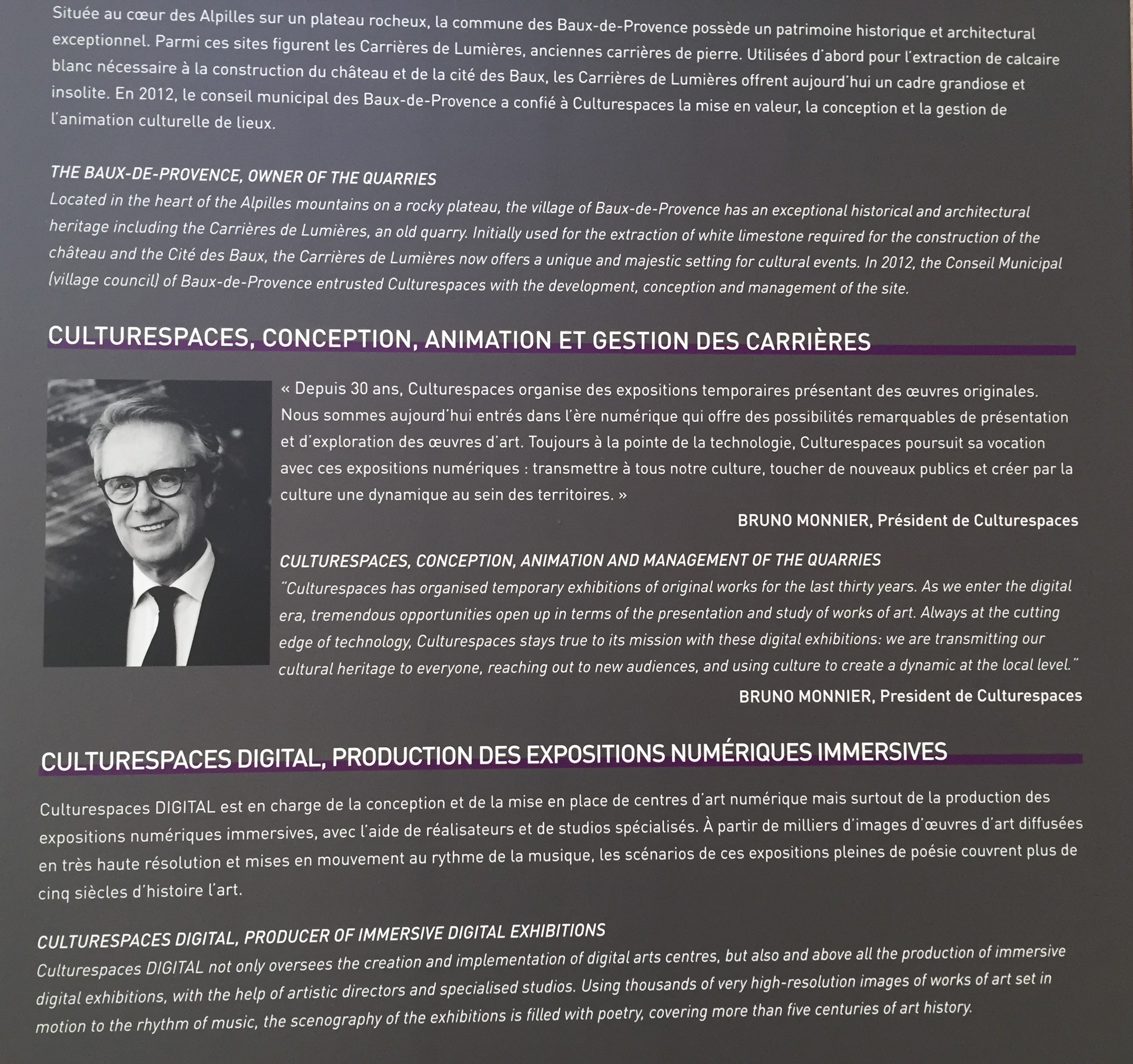 Située au cœur des Alpilles sur un plateau rocheux, la commune des Baux-de-Provence possède un patrimoine historique et architectural exceptionnel. Parmi ces sites figurent les Carrières de Lumières, anciennes carrières de pierre. Utilisées d'abord pour l'extraction de calcaire blanc nécessaire à la construction du château et de la cité des Baux, les Carrières de Lumières offrent aujourd'hui un cadre grandiose et insolite. En 2012, le conseil municipal des Baux-de-Provence a confié à Culturespaces la mise en valeur, la conception et la gestion de l'animation culturelle de lieux.

THE BAUX-DE-PROVENCE, OWNER OF THE QUARRIES
Located in the heart of the Alpilles mountains on a rocky plateau, the village of Baux-de-Provence has an exceptional historical and architectural heritage including the Carrières de Lumières, an old quarry. Initially used for the extraction of white limestone required for the construction of the château and the Cité des Baux, the Carrières de Lumières now offers a unique and majestic setting for cultural events. In 2012, the Conseil Municipal (village council) of Baux-de-Provence entrusted Culturespaces with the development, conception and management of the site.

CULTURESPACES, CONCEPTION, ANIMATION ET GESTION DES CARRIÈRES

« Depuis 30 ans, Culturespaces organise des expositions temporaires présentant des œuvres originales. Nous sommes aujourd'hui entrés dans l'ère numérique qui offre des possibilités remarquables de présentation et d'exploration des œuvres d'art. Toujours à la pointe de la technologie, Culturespaces poursuit sa vocation avec ces expositions numériques : transmettre à tous notre culture, toucher de nouveaux publics et créer par la culture une dynamique au sein des territoires. »

BRUNO MONNIER, Président de Culturespaces

CULTURESPACES, CONCEPTION, ANIMATION AND MANAGEMENT OF THE QUARRIES
"Culturespaces has organised temporary exhibitions of original works for the last thirty years. As we enter the digital era, tremendous opportunities open up in terms of the presentation and study of works of art. Always at the cutting edge of technology, Culturespaces stays true to its mission with these digital exhibitions: we are transmitting our cultural heritage to everyone, reaching out to new audiences, and using culture to create a dynamic at the local level."

BRUNO MONNIER, President de Culturespaces

CULTURESPACES DIGITAL, PRODUCTION DES EXPOSITIONS NUMÉRIQUES IMMERSIVES

Culturespaces DIGITAL est en charge de la conception et de la mise en place de centres d'art numérique mais surtout de la production des expositions numériques immersives, avec l'aide de réalisateurs et de studios spécialisés. À partir de milliers d'images d'œuvres d'art diffusées en très haute résolution et mises en mouvement au rythme de la musique, les scénarios de ces expositions pleines de poésie couvrent plus de cinq siècles d'histoire l'art.

CULTURESPACES DIGITAL, PRODUCER OF IMMERSIVE DIGITAL EXHIBITIONS
Culturespaces DIGITAL not only oversees the creation and implementation of digital arts centres, but also and above all the production of immersive digital exhibitions, with the help of artistic directors and specialised studios. Using thousands of very high-resolution images of works of art set in motion to the rhythm of music, the scenography of the exhibitions is filled with poetry, covering more than five centuries of art history.